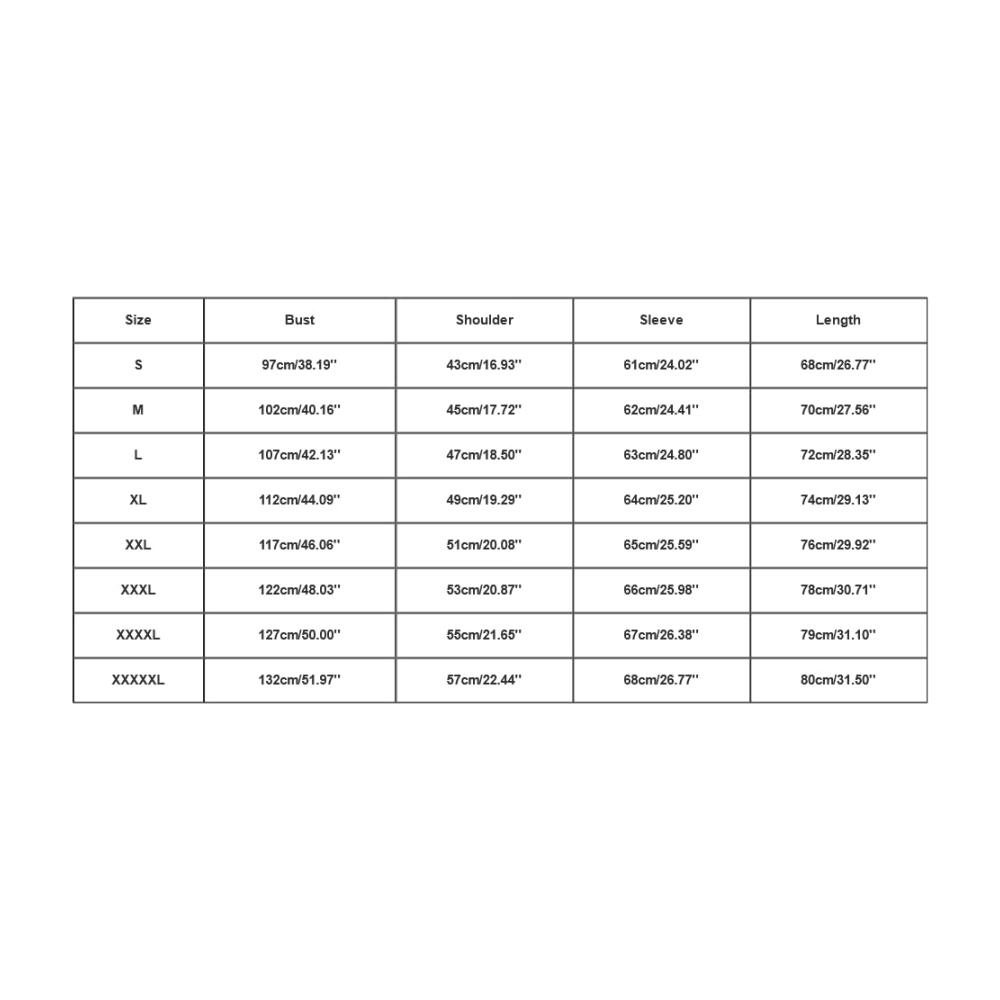 | Size | Bust | Shoulder | Sleeve | Length |
|---|---|---|---|---|
| S | 97cm/38.19'' | 43cm/16.93'' | 61cm/24.02'' | 68cm/26.77'' |
| M | 102cm/40.16'' | 45cm/17.72'' | 62cm/24.41'' | 70cm/27.56'' |
| L | 107cm/42.13'' | 47cm/18.50'' | 63cm/24.80'' | 72cm/28.35'' |
| XL | 112cm/44.09'' | 49cm/19.29'' | 64cm/25.20'' | 74cm/29.13'' |
| XXL | 117cm/46.06'' | 51cm/20.08'' | 65cm/25.59'' | 76cm/29.92'' |
| XXXL | 122cm/48.03'' | 53cm/20.87'' | 66cm/25.98'' | 78cm/30.71'' |
| XXXXL | 127cm/50.00'' | 55cm/21.65'' | 67cm/26.38'' | 79cm/31.10'' |
| XXXXXL | 132cm/51.97'' | 57cm/22.44'' | 68cm/26.77'' | 80cm/31.50'' |